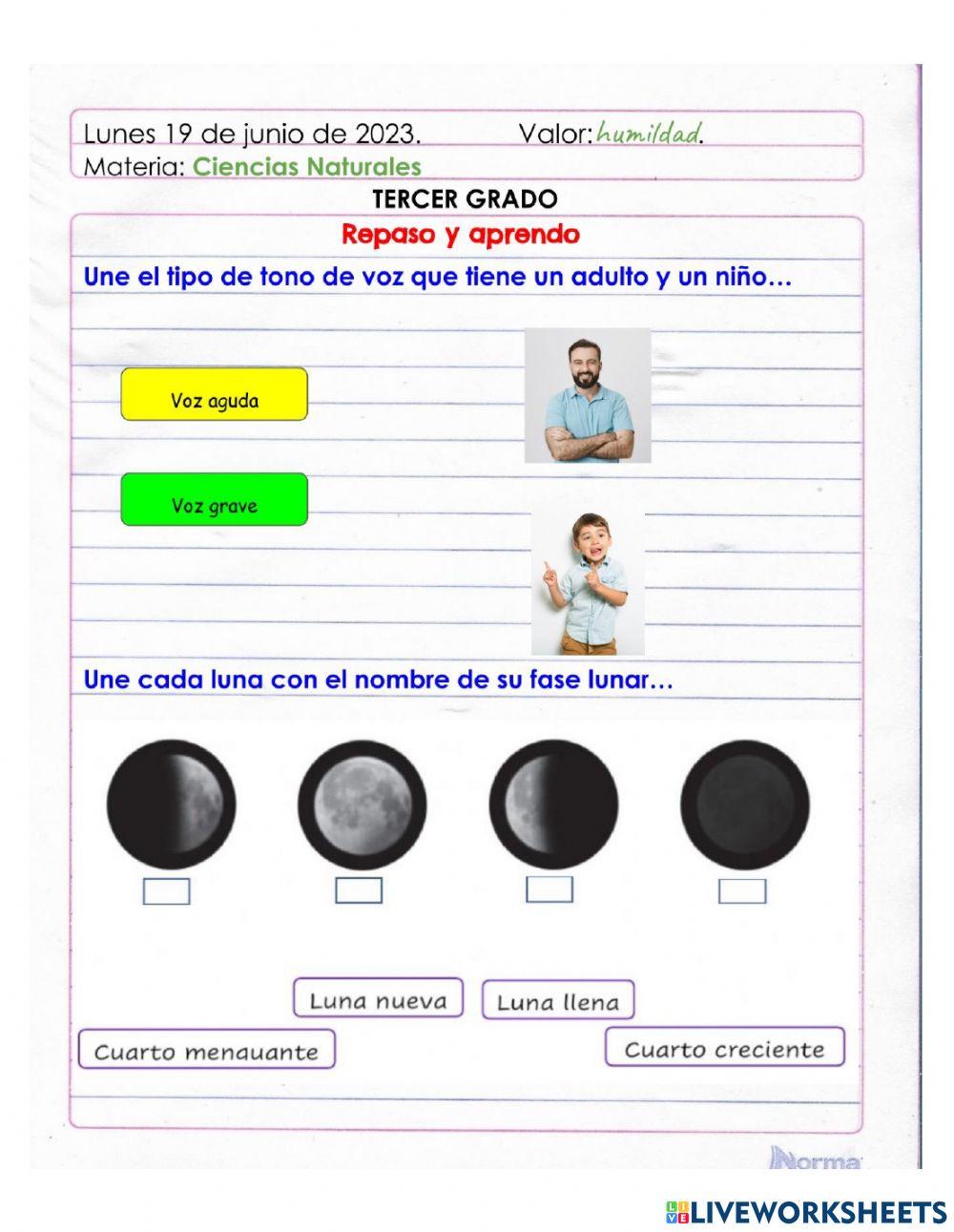 Lunes 19 de junio de 2023. Valor: humildad.
Materia: Ciencias Naturales

TERCER GRADO

Repaso y aprendo

Une el tipo de tono de voz que tiene un adulto y un niño…

Voz aguda

Voz grave

Une cada luna con el nombre de su fase lunar…

Luna nueva

Luna llena

Cuarto menauante

Cuarto creciente

Norma

LIVEWORKSHEETS